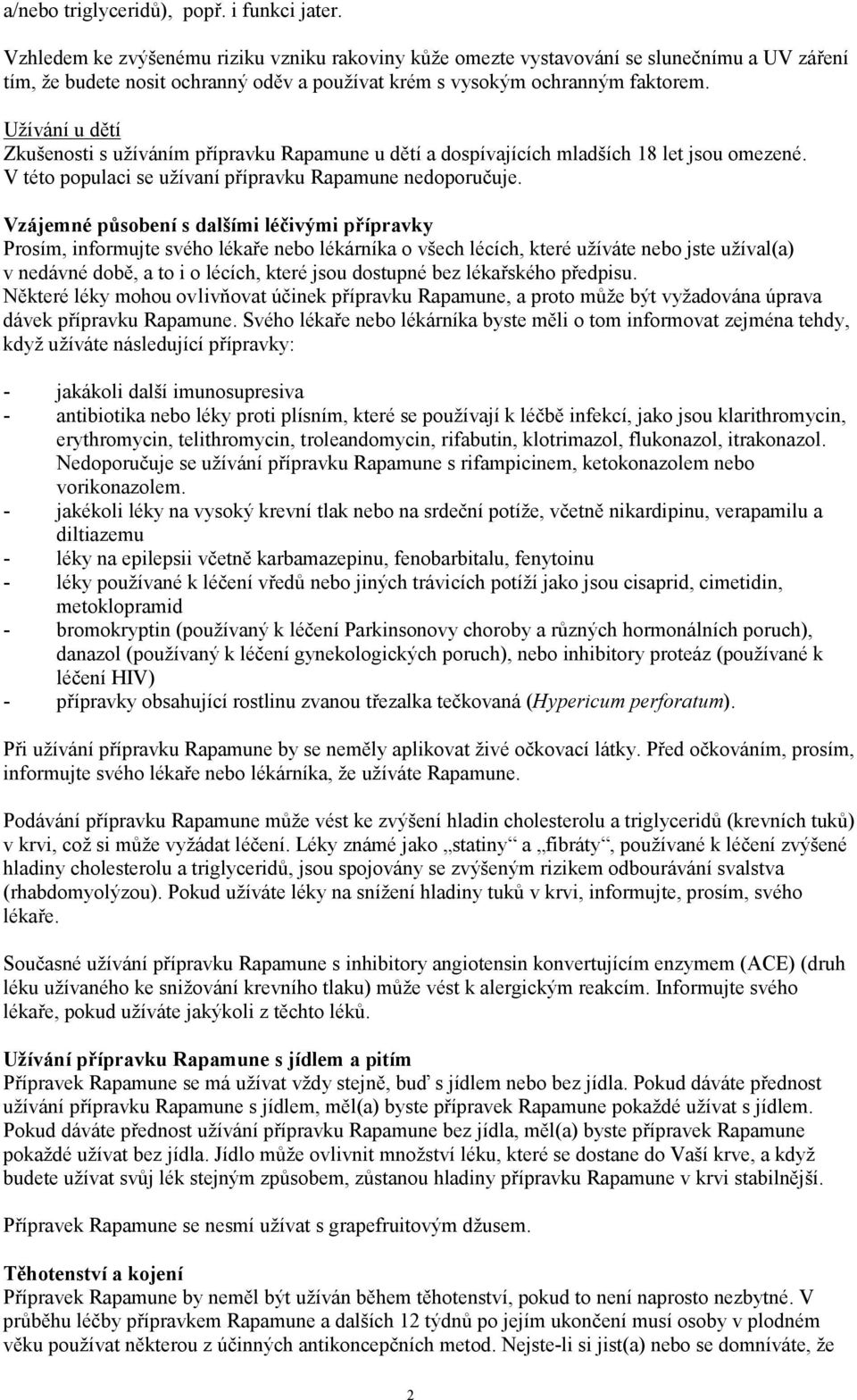 a/nebo triglyceridů), popř. i funkci jater.

Vzhledem ke zvýšenému riziku vzniku rakoviny kůže omezte vystavování se slunečnímu a UV záření tím, že budete nosit ochranný oděv a používat krém s vysokým ochranným faktorem.

Užívání u dětí
Zkušenosti s užíváním přípravku Rapamune u dětí a dospívajících mladších 18 let jsou omezené. V této populaci se užívaní přípravku Rapamune nedoporučuje.

Vzájemné působení s dalšími léčivými přípravky
Prosím, informujte svého lékaře nebo lékárníka o všech lécích, které užíváte nebo jste užíval(a) v nedávné době, a to i o lécích, které jsou dostupné bez lékařského předpisu.
Některé léky mohou ovlivňovat účinek přípravku Rapamune, a proto může být vyžadována úprava dávek přípravku Rapamune. Svého lékaře nebo lékárníka byste měli o tom informovat zejména tehdy, když užíváte následující přípravky:

- jakákoli další imunosupresiva
- antibiotika nebo léky proti plísním, které se používají k léčbě infekcí, jako jsou klarithromycin, erythromycin, telithromycin, troleandomycin, rifabutin, klotrimazol, flukonazol, itrakonazol. Nedoporučuje se užívání přípravku Rapamune s rifampicinem, ketokonazolem nebo vorikonazolem.
- jakékoli léky na vysoký krevní tlak nebo na srdeční potíže, včetně nikardipinu, verapamilu a diltiazemu
- léky na epilepsii včetně karbamazepinu, fenobarbitalu, fenytoinu
- léky používané k léčení vředů nebo jiných trávicích potíží jako jsou cisaprid, cimetidin, metoklopramid
- bromokryptin (používaný k léčení Parkinsonovy choroby a různých hormonálních poruch), danazol (používaný k léčení gynekologických poruch), nebo inhibitory proteáz (používané k léčení HIV)
- přípravky obsahující rostlinu zvanou třezalka tečkovaná (Hypericum perforatum).

Při užívání přípravku Rapamune by se neměly aplikovat živé očkovací látky. Před očkováním, prosím, informujte svého lékaře nebo lékárníka, že užíváte Rapamune.

Podávání přípravku Rapamune může vést ke zvýšení hladin cholesterolu a triglyceridů (krevních tuků) v krvi, což si může vyžádat léčení. Léky známé jako „statiny“ a „fibráty“, používané k léčení zvýšené hladiny cholesterolu a triglyceridů, jsou spojovány se zvýšeným rizikem odbourávání svalstva (rhabdomyolýzou). Pokud užíváte léky na snížení hladiny tuků v krvi, informujte, prosím, svého lékaře.

Současné užívání přípravku Rapamune s inhibitory angiotensin konvertujícím enzymem (ACE) (druh léku užívaného ke snižování krevního tlaku) může vést k alergickým reakcím. Informujte svého lékaře, pokud užíváte jakýkoli z těchto léků.

Užívání přípravku Rapamune s jídlem a pitím
Přípravek Rapamune se má užívat vždy stejně, buď s jídlem nebo bez jídla. Pokud dáváte přednost užívání přípravku Rapamune s jídlem, měl(a) byste přípravek Rapamune pokaždé užívat s jídlem. Pokud dáváte přednost užívání přípravku Rapamune bez jídla, měl(a) byste přípravek Rapamune pokaždé užívat bez jídla. Jídlo může ovlivnit množství léku, které se dostane do Vaší krve, a když budete užívat svůj lék stejným způsobem, zůstanou hladiny přípravku Rapamune v krvi stabilnější.

Přípravek Rapamune se nesmí užívat s grapefruitovým džusem.

Těhotenství a kojení
Přípravek Rapamune by neměl být užíván během těhotenství, pokud to není naprosto nezbytné. V průběhu léčby přípravkem Rapamune a dalších 12 týdnů po jejím ukončení musí osoby v plodném věku používat některou z účinných antikoncepčních metod. Nejste-li si jist(a) nebo se domníváte, že

2